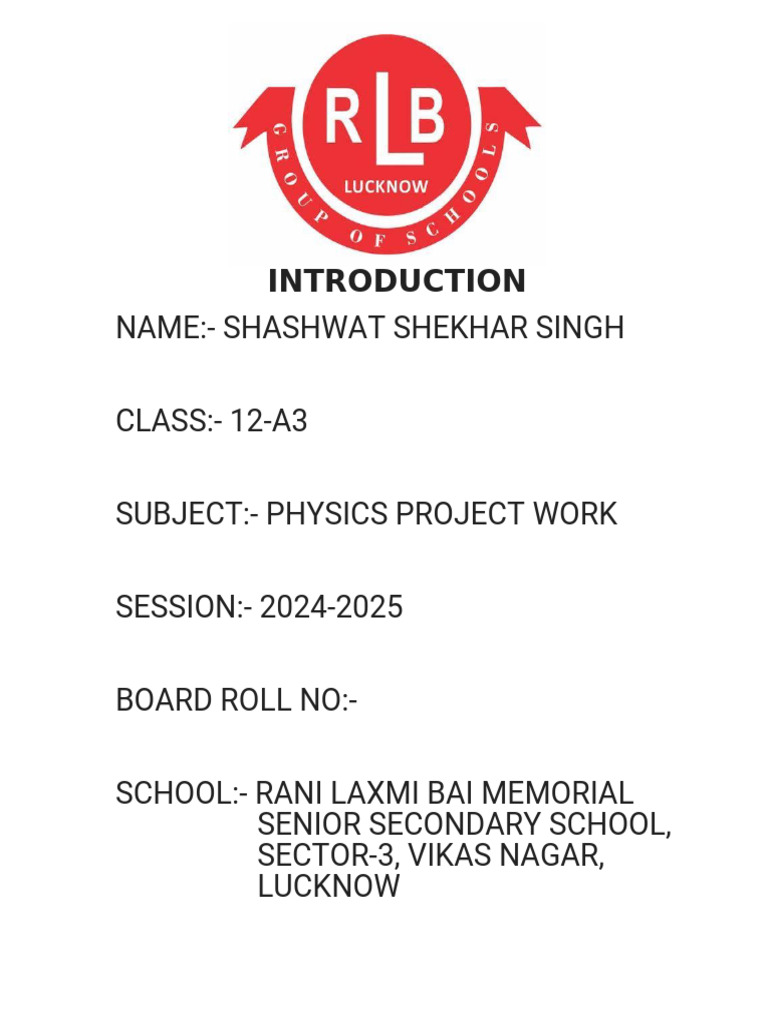 RLB
LUCKNOW
GROUP OF SCHOOLS

INTRODUCTION

NAME:- SHASHWAT SHEKHAR SINGH

CLASS:- 12-A3

SUBJECT:- PHYSICS PROJECT WORK

SESSION:- 2024-2025

BOARD ROLL NO:-

SCHOOL:- RANI LAXMI BAI MEMORIAL SENIOR SECONDARY SCHOOL, SECTOR-3, VIKAS NAGAR, LUCKNOW